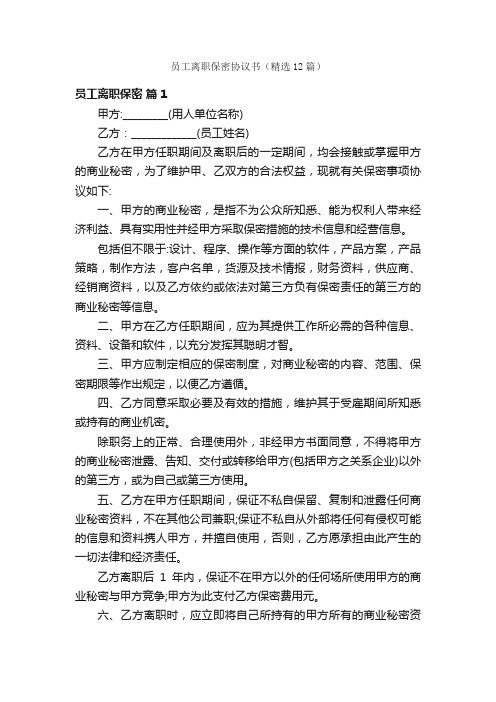 员工离职保密协议书（精选 12 篇）

员工离职保密 篇 1

甲方:________(用人单位名称)

乙方：____________(员工姓名)

乙方在甲方任职期间及离职后的一定期间，均会接触或掌握甲方的商业秘密，为了维护甲、乙双方的合法权益，现就有关保密事项协议如下:

一、甲方的商业秘密，是指不为公众所知悉、能为权利人带来经济利益、具有实用性并经甲方采取保密措施的技术信息和经营信息。

包括但不限于:设计、程序、操作等方面的软件，产品方案，产品策略，制作方法，客户名单，货源及技术情报，财务资料，供应商、经销商资料，以及乙方依约或依法对第三方负有保密责任的第三方的商业秘密等信息。

二、甲方在乙方任职期间，应为其提供工作所必需的各种信息、资料、设备和软件，以充分发挥其聪明才智。

三、甲方应制定相应的保密制度，对商业秘密的内容、范围、保密期限等作出规定，以便乙方遵循。

四、乙方同意采取必要及有效的措施，维护其于受雇期间所知悉或持有的商业机密。

除职务上的正常、合理使用外，非经甲方书面同意，不得将甲方的商业秘密泄露、告知、交付或转移给甲方(包括甲方之关系企业)以外的第三方，或为自己或第三方使用。

五、乙方在甲方任职期间，保证不私自保留、复制和泄露任何商业秘密资料，不在其他公司兼职;保证不私自从外部将任何有侵权可能的信息和资料携人甲方，并擅自使用，否则，乙方愿承担由此产生的一切法律和经济责任。

乙方离职后 1 年内，保证不在甲方以外的任何场所使用甲方的商业秘密与甲方竞争;甲方为此支付乙方保密费用元。

六、乙方离职时，应立即将自己所持有的甲方所有的商业秘密资